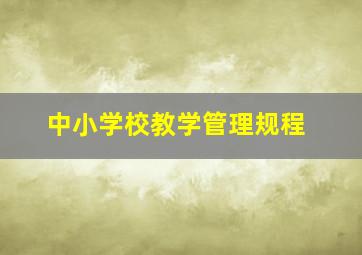 中小学校教学管理规程